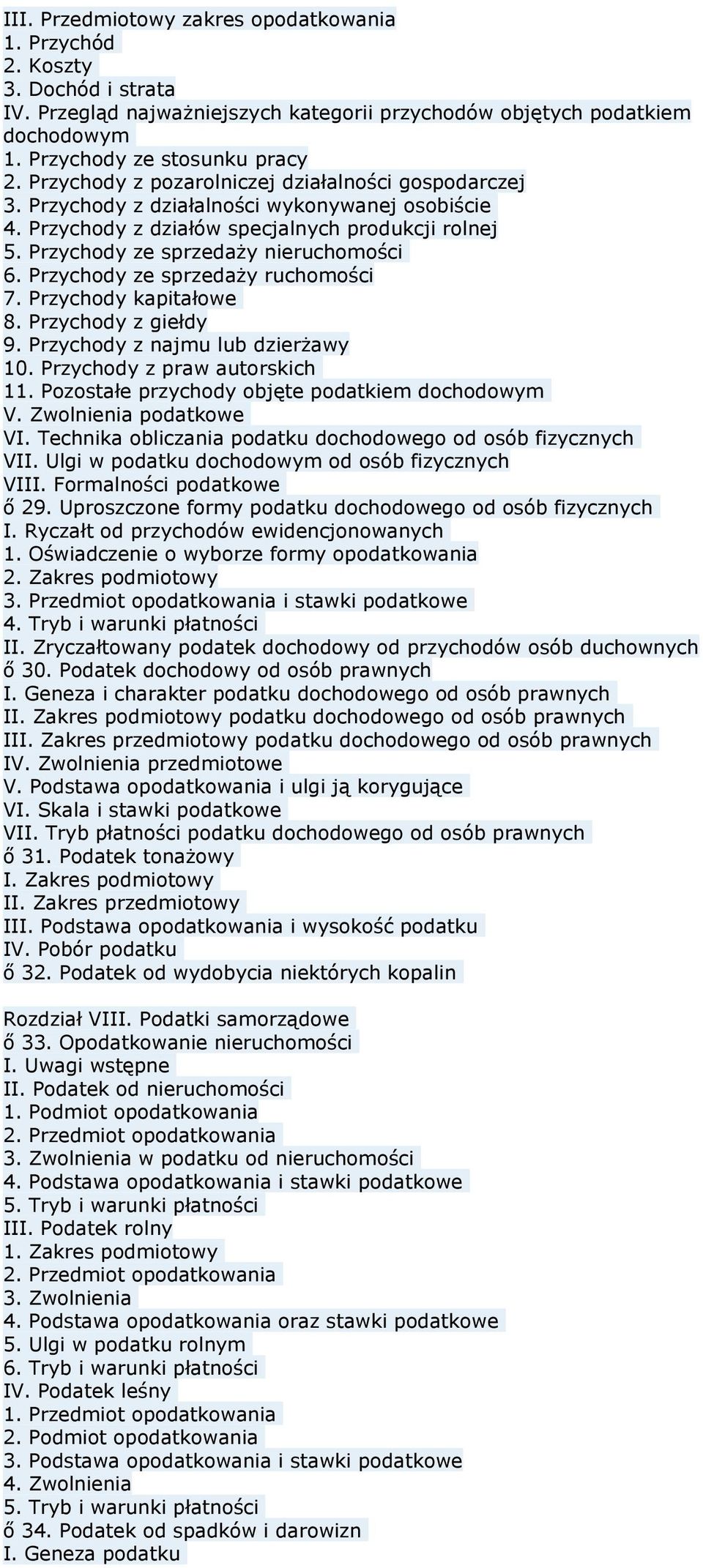 III. Przedmiotowy zakres opodatkowania
1. Przychód
2. Koszty
3. Dochód i strata
IV. Przegląd najważniejszych kategorii przychodów objętych podatkiem dochodowym
1. Przychody ze stosunku pracy
2. Przychody z pozarolniczej działalności gospodarczej
3. Przychody z działalności wykonywanej osobiście
4. Przychody z działów specjalnych produkcji rolnej
5. Przychody ze sprzedaży nieruchomości
6. Przychody ze sprzedaży ruchomości
7. Przychody kapitałowe
8. Przychody z giełdy
9. Przychody z najmu lub dzierżawy
10. Przychody z praw autorskich
11. Pozostałe przychody objęte podatkiem dochodowym
V. Zwolnienia podatkowe
VI. Technika obliczania podatku dochodowego od osób fizycznych
VII. Ulgi w podatku dochodowym od osób fizycznych
VIII. Formalności podatkowe
ő 29. Uproszczone formy podatku dochodowego od osób fizycznych
I. Ryczałt od przychodów ewidencjonowanych
1. Oświadczenie o wyborze formy opodatkowania
2. Zakres podmiotowy
3. Przedmiot opodatkowania i stawki podatkowe
4. Tryb i warunki płatności
II. Zryczałtowany podatek dochodowy od przychodów osób duchownych
ő 30. Podatek dochodowy od osób prawnych
I. Geneza i charakter podatku dochodowego od osób prawnych
II. Zakres podmiotowy podatku dochodowego od osób prawnych
III. Zakres przedmiotowy podatku dochodowego od osób prawnych
IV. Zwolnienia przedmiotowe
V. Podstawa opodatkowania i ulgi ją korygujące
VI. Skala i stawki podatkowe
VII. Tryb płatności podatku dochodowego od osób prawnych
ő 31. Podatek tonażowy
I. Zakres podmiotowy
II. Zakres przedmiotowy
III. Podstawa opodatkowania i wysokość podatku
IV. Pobór podatku
ő 32. Podatek od wydobycia niektórych kopalin

Rozdział VIII. Podatki samorządowe
ő 33. Opodatkowanie nieruchomości
I. Uwagi wstępne
II. Podatek od nieruchomości
1. Podmiot opodatkowania
2. Przedmiot opodatkowania
3. Zwolnienia w podatku od nieruchomości
4. Podstawa opodatkowania i stawki podatkowe
5. Tryb i warunki płatności
III. Podatek rolny
1. Zakres podmiotowy
2. Przedmiot opodatkowania
3. Zwolnienia
4. Podstawa opodatkowania oraz stawki podatkowe
5. Ulgi w podatku rolnym
6. Tryb i warunki płatności
IV. Podatek leśny
1. Przedmiot opodatkowania
2. Podmiot opodatkowania
3. Podstawa opodatkowania i stawki podatkowe
4. Zwolnienia
5. Tryb i warunki płatności
ő 34. Podatek od spadków i darowizn
I. Geneza podatku